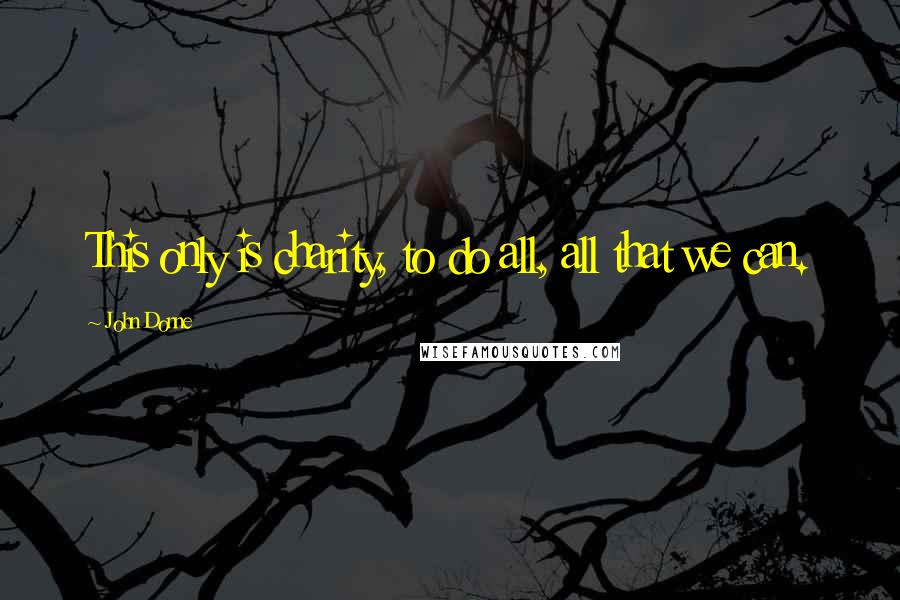 This only is charity, to do all, all that we can.

~ John Donne

WISEFAMOUSQUOTES.COM